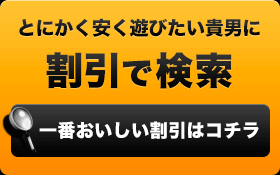 とにかく安く遊びたい貴男に

割引で検索

一番おいしい割引はコチラ